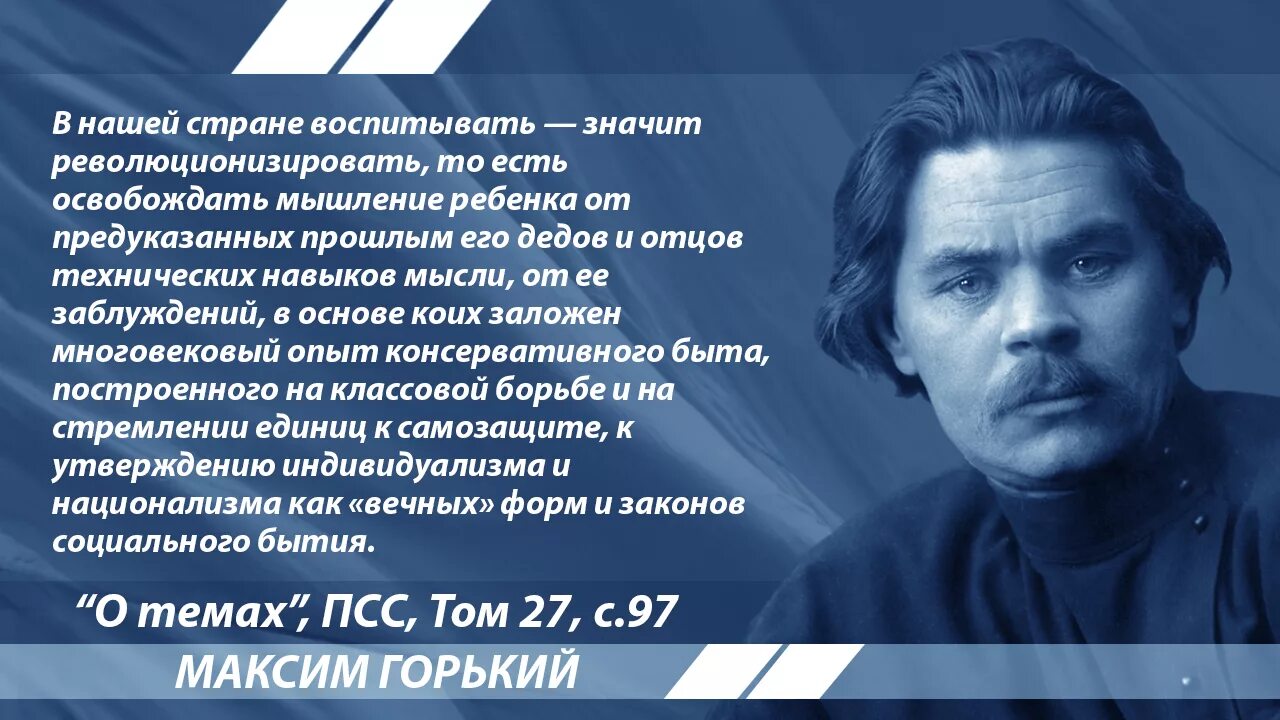 В нашей стране воспитывать — значит революционизировать, то есть освобождать мышление ребенка от предуказанных прошлым его дедов и отцов технических навыков мысли, от ее заблуждений, в основе коих заложен многовековый опыт консервативного быта, построенного на классовой борьбе и на стремлении единиц к самозащите, к утверждению индивидуализма и национализма как «вечных» форм и законов социального бытия.

“О темах”, ПСС, Том 27, с.97

МАКСИМ ГОРЬКИЙ